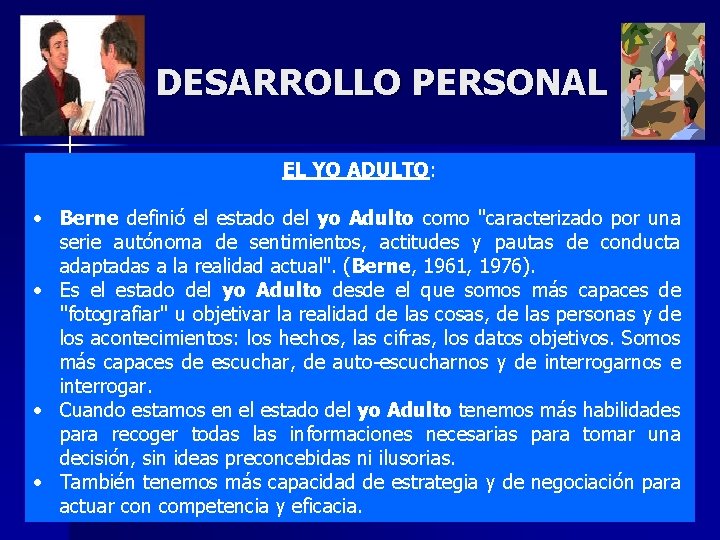 DESARROLLO PERSONAL

EL YO ADULTO:

• Berne definió el estado del yo Adulto como "caracterizado por una serie autónoma de sentimientos, actitudes y pautas de conducta adaptadas a la realidad actual". (Berne, 1961, 1976).
• Es el estado del yo Adulto desde el que somos más capaces de "fotografiar" u objetivar la realidad de las cosas, de las personas y de los acontecimientos: los hechos, las cifras, los datos objetivos. Somos más capaces de escuchar, de auto-escucharnos y de interrogarnos e interrogar.
• Cuando estamos en el estado del yo Adulto tenemos más habilidades para recoger todas las informaciones necesarias para tomar una decisión, sin ideas preconcebidas ni ilusorias.
• También tenemos más capacidad de estrategia y de negociación para actuar con competencia y eficacia.